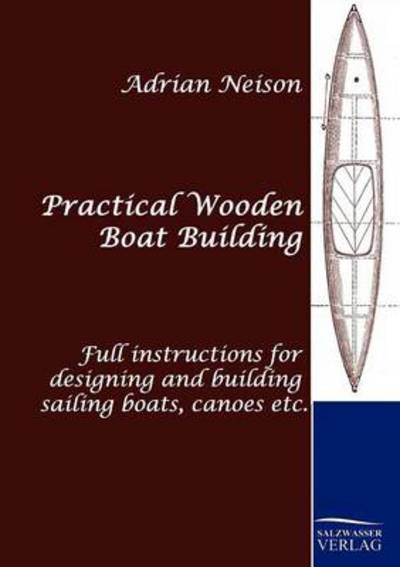 Adrian Neison

Practical Wooden Boat Building

Full instructions for designing and building sailing boats, canoes etc.

SALZWASSER VERLAG